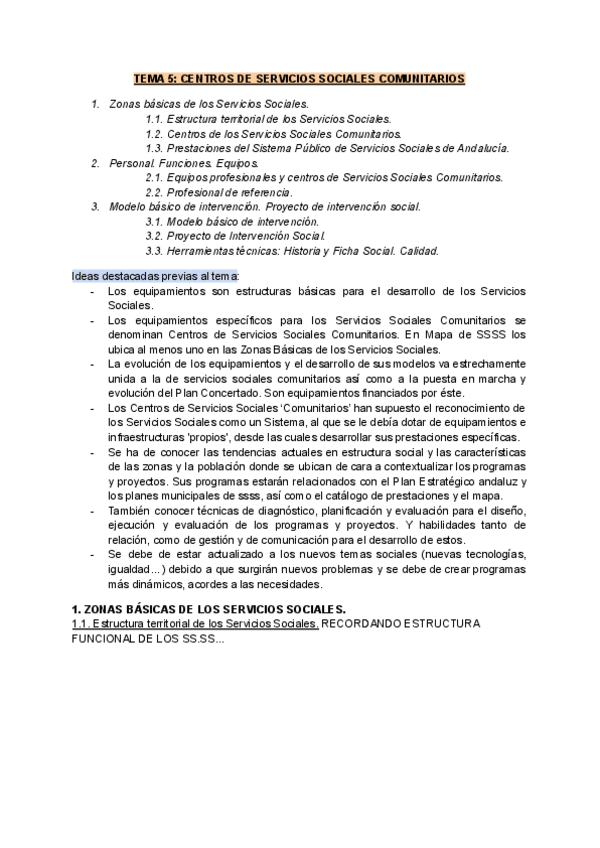 TEMA 5: CENTROS DE SERVICIOS SOCIALES COMUNITARIOS

1. Zonas básicas de los Servicios Sociales.
1.1. Estructura territorial de los Servicios Sociales.
1.2. Centros de los Servicios Sociales Comunitarios.
1.3. Prestaciones del Sistema Público de Servicios Sociales de Andalucía.
2. Personal. Funciones. Equipos.
2.1. Equipos profesionales y centros de Servicios Sociales Comunitarios.
2.2. Profesional de referencia.
3. Modelo básico de intervención. Proyecto de intervención social.
3.1. Modelo básico de intervención.
3.2. Proyecto de Intervención Social.
3.3. Herramientas técnicas: Historia y Ficha Social. Calidad.

Ideas destacadas previas al tema:
- Los equipamientos son estructuras básicas para el desarrollo de los Servicios Sociales.
- Los equipamientos específicos para los Servicios Sociales Comunitarios se denominan Centros de Servicios Sociales Comunitarios. En Mapa de SSSS los ubica al menos uno en las Zonas Básicas de los Servicios Sociales.
- La evolución de los equipamientos y el desarrollo de sus modelos va estrechamente unida a la de servicios sociales comunitarios así como a la puesta en marcha y evolución del Plan Concertado. Son equipamientos financiados por éste.
- Los Centros de Servicios Sociales 'Comunitarios' han supuesto el reconocimiento de los Servicios Sociales como un Sistema, al que se le debía dotar de equipamientos e infraestructuras 'propios', desde las cuales desarrollar sus prestaciones específicas.
- Se ha de conocer las tendencias actuales en estructura social y las características de las zonas y la población donde se ubican de cara a contextualizar los programas y proyectos. Sus programas estarán relacionados con el Plan Estratégico andaluz y los planes municipales de ssss, así como el catálogo de prestaciones y el mapa.
- También conocer técnicas de diagnóstico, planificación y evaluación para el diseño, ejecución y evaluación de los programas y proyectos. Y habilidades tanto de relación, como de gestión y de comunicación para el desarrollo de estos.
- Se debe de estar actualizado a los nuevos temas sociales (nuevas tecnologías, igualdad...) debido a que surgirán nuevos problemas y se debe de crear programas más dinámicos, acordes a las necesidades.

1. ZONAS BÁSICAS DE LOS SERVICIOS SOCIALES.
1.1. Estructura territorial de los Servicios Sociales. RECORDANDO ESTRUCTURA FUNCIONAL DE LOS SS.SS...